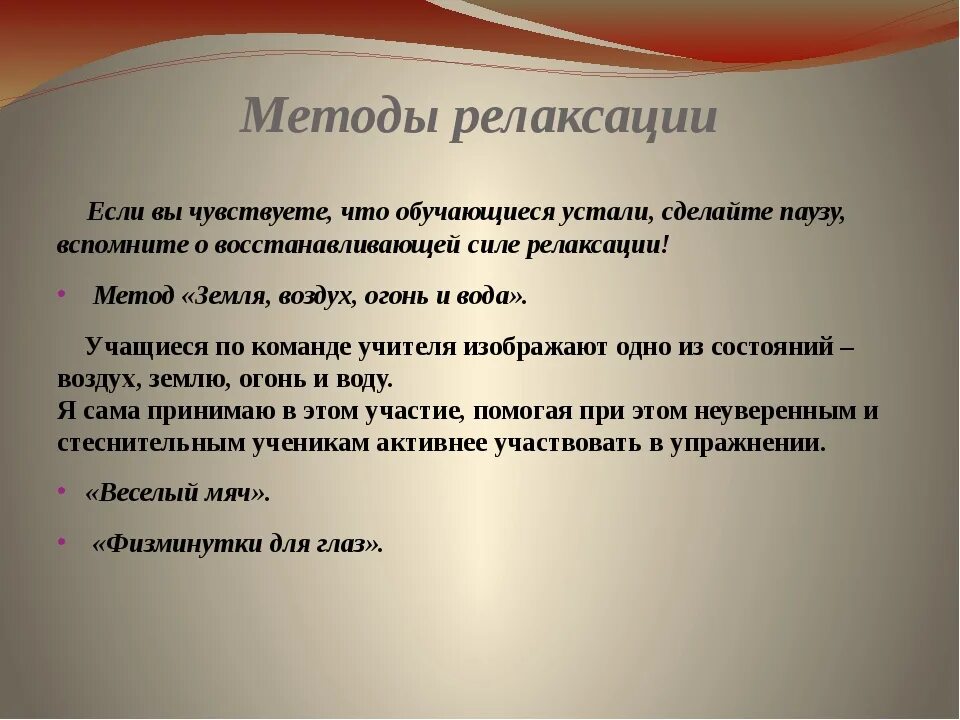 Методы релаксации

Если вы чувствуете, что обучающиеся устали, сделайте паузу, вспомните о восстанавливающей силе релаксации!

• Метод «Земля, воздух, огонь и вода».

Учащиеся по команде учителя изображают одно из состояний – воздух, землю, огонь и воду.
Я сама принимаю в этом участие, помогая при этом неуверенным и стеснительным ученикам активнее участвовать в упражнении.

• «Веселый мяч».

• «Физминутки для глаз».